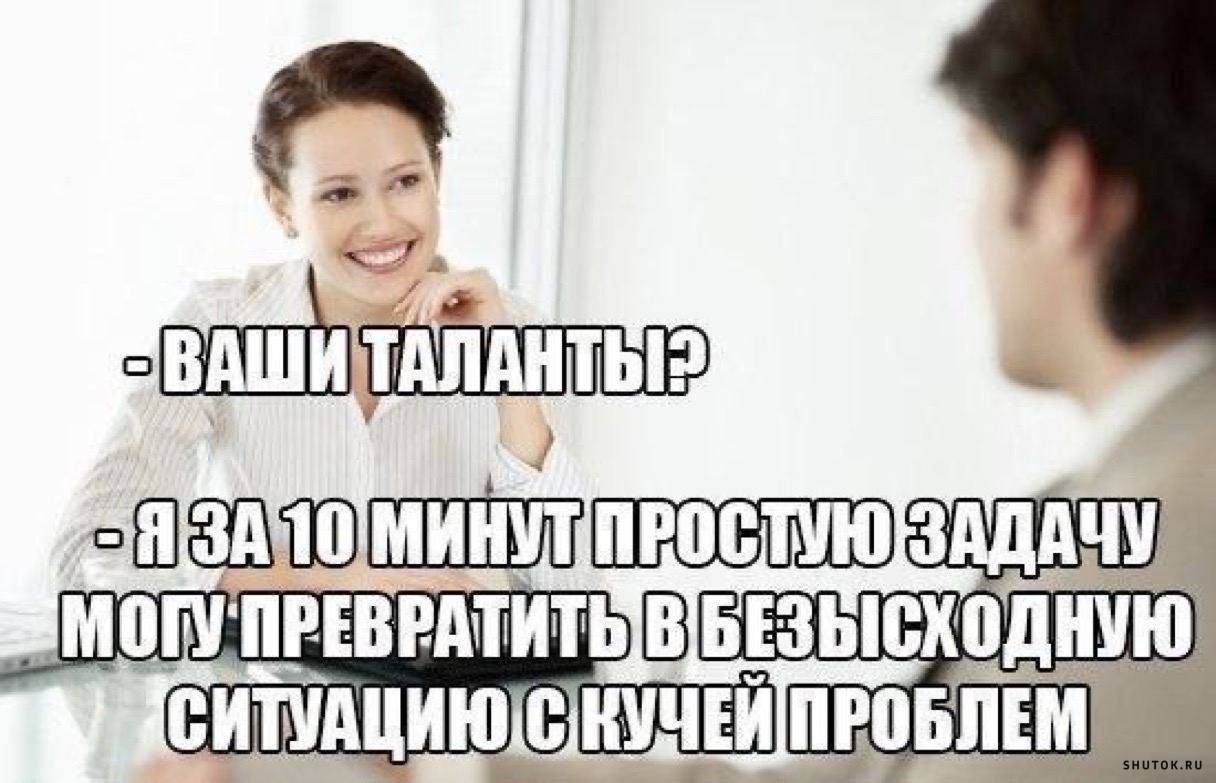 - ВАШИ ТАЛАНТЫ?

- Я ЗА 10 МИНУТ ПРОСТУЮ ЗАДАЧУ МОГУ ПРЕВРАТИТЬ В БЕЗЫСХОДНУЮ СИТУАЦИЮ С КУЧЕЙ ПРОБЛЕМ

SHUTOK.RU